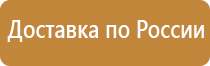 Доставка по России